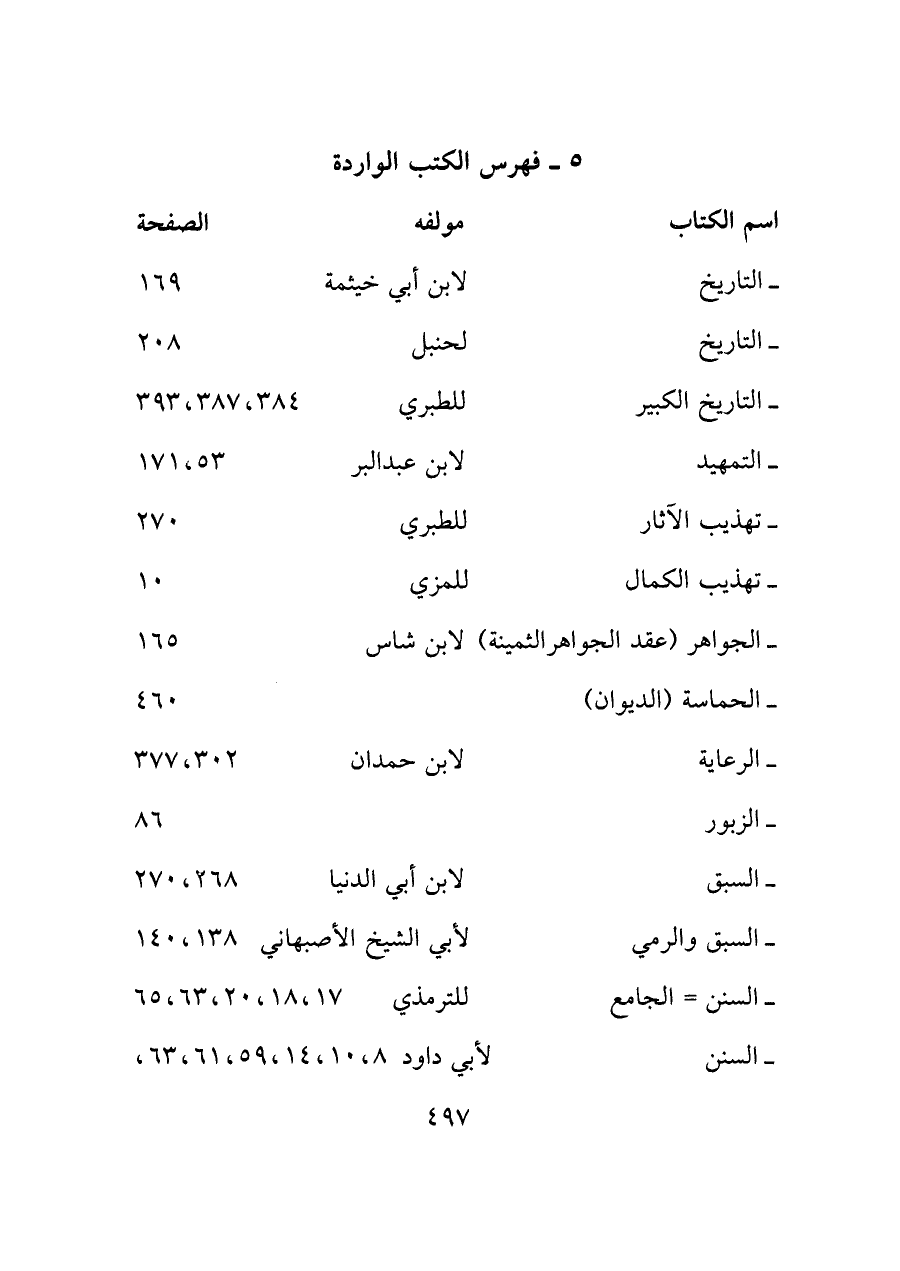 ٥ ـ فهرس الكتب الواردة

| اسم الكتاب | مولفه | الصفحة |
|---|---|---|
| ـ التاريخ | لابن أبي خيثمة | ١٦٩ |
| ـ التاريخ | لحنبل | ٢٠٨ |
| ـ التاريخ الكبير | للطبري | ٣٨٤، ٣٨٧، ٣٩٣ |
| ـ التمهيد | لابن عبدالبر | ٥٣، ١٧١ |
| ـ تهذيب الآثار | للطبري | ٢٧٠ |
| ـ تهذيب الكمال | للمزي | ١٠ |
| ـ الجواهر (عقد الجواهرالثمينة) | لابن شاس | ١٦٥ |
| ـ الحماسة (الديوان) | | ٤٦٠ |
| ـ الرعاية | لابن حمدان | ٣٠٢، ٣٧٧ |
| ـ الزبور | | ٨٦ |
| ـ السبق | لابن أبي الدنيا | ٢٦٨، ٢٧٠ |
| ـ السبق والرمي | لأبي الشيخ الأصبهاني | ١٣٨، ١٤٠ |
| ـ السنن = الجامع | للترمذي | ١٧، ١٨، ٢٠، ٦٣، ٦٥ |
| ـ السنن | لأبي داود | ٨، ١٠، ١٤، ٥٩، ٦١، ٦٣، |

٤٩٧